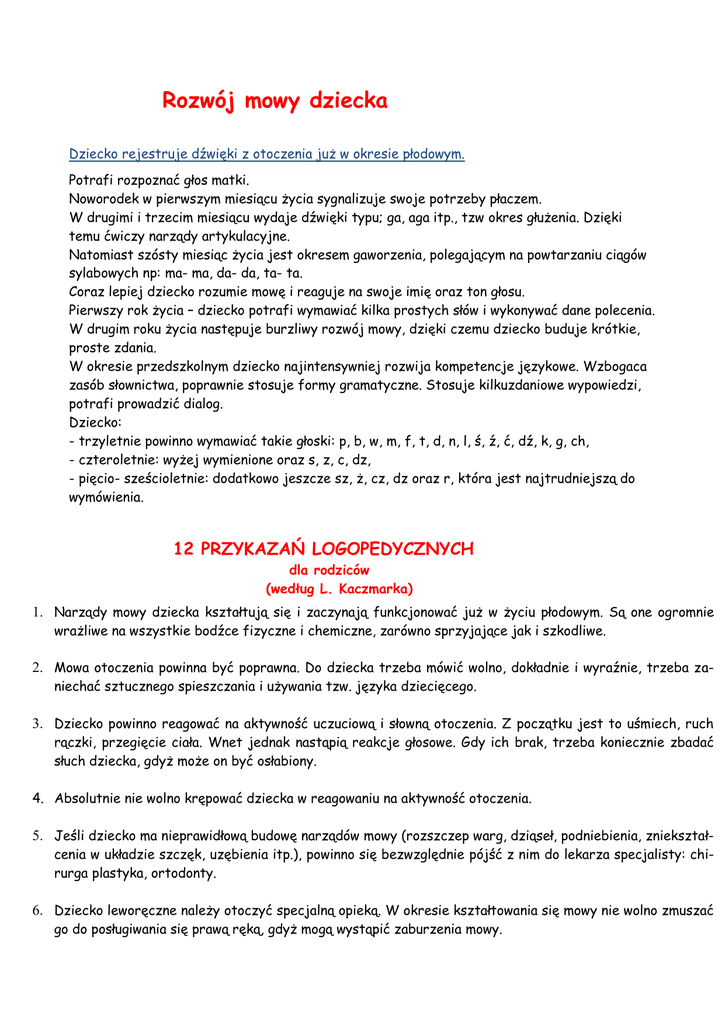 Rozwój mowy dziecka

Dziecko rejestruje dźwięki z otoczenia już w okresie płodowym.

Potrafi rozpoznać głos matki.
Noworodek w pierwszym miesiącu życia sygnalizuje swoje potrzeby płaczem.
W drugimi i trzecim miesiącu wydaje dźwięki typu; ga, aga itp., tzw okres głużenia. Dzięki temu ćwiczy narządy artykulacyjne.
Natomiast szósty miesiąc życia jest okresem gaworzenia, polegającym na powtarzaniu ciągów sylabowych np: ma- ma, da- da, ta- ta.
Coraz lepiej dziecko rozumie mowę i reaguje na swoje imię oraz ton głosu.
Pierwszy rok życia – dziecko potrafi wymawiać kilka prostych słów i wykonywać dane polecenia.
W drugim roku życia następuje burzliwy rozwój mowy, dzięki czemu dziecko buduje krótkie, proste zdania.
W okresie przedszkolnym dziecko najintensywniej rozwija kompetencje językowe. Wzbogaca zasób słownictwa, poprawnie stosuje formy gramatyczne. Stosuje kilkuzdaniowe wypowiedzi, potrafi prowadzić dialog.
Dziecko:
- trzyletnie powinno wymawiać takie głoski: p, b, w, m, f, t, d, n, l, ś, ź, ć, dź, k, g, ch,
- czteroletnie: wyżej wymienione oraz s, z, c, dz,
- pięcio- sześcioletnie: dodatkowo jeszcze sz, ż, cz, dz oraz r, która jest najtrudniejszą do wymówienia.

12 PRZYKAZAŃ LOGOPEDYCZNYCH
dla rodziców
(według L. Kaczmarka)

1. Narządy mowy dziecka kształtują się i zaczynają funkcjonować już w życiu płodowym. Są one ogromnie wrażliwe na wszystkie bodźce fizyczne i chemiczne, zarówno sprzyjające jak i szkodliwe.

2. Mowa otoczenia powinna być poprawna. Do dziecka trzeba mówić wolno, dokładnie i wyraźnie, trzeba zaniechać sztucznego spieszczania i używania tzw. języka dziecięcego.

3. Dziecko powinno reagować na aktywność uczuciową i słowną otoczenia. Z początku jest to uśmiech, ruch rączki, przegięcie ciała. Wnet jednak nastąpią reakcje głosowe. Gdy ich brak, trzeba koniecznie zbadać słuch dziecka, gdyż może on być osłabiony.

4. Absolutnie nie wolno krępować dziecka w reagowaniu na aktywność otoczenia.

5. Jeśli dziecko ma nieprawidłową budowę narządów mowy (rozszczep warg, dziąseł, podniebienia, zniekształcenia w układzie szczęk, uzębienia itp.), powinno się bezwzględnie pójść z nim do lekarza specjalisty: chirurga plastyka, ortodonty.

6. Dziecko leworęczne należy otoczyć specjalną opieką. W okresie kształtowania się mowy nie wolno zmuszać go do posługiwania się prawą ręką, gdyż mogą wystąpić zaburzenia mowy.